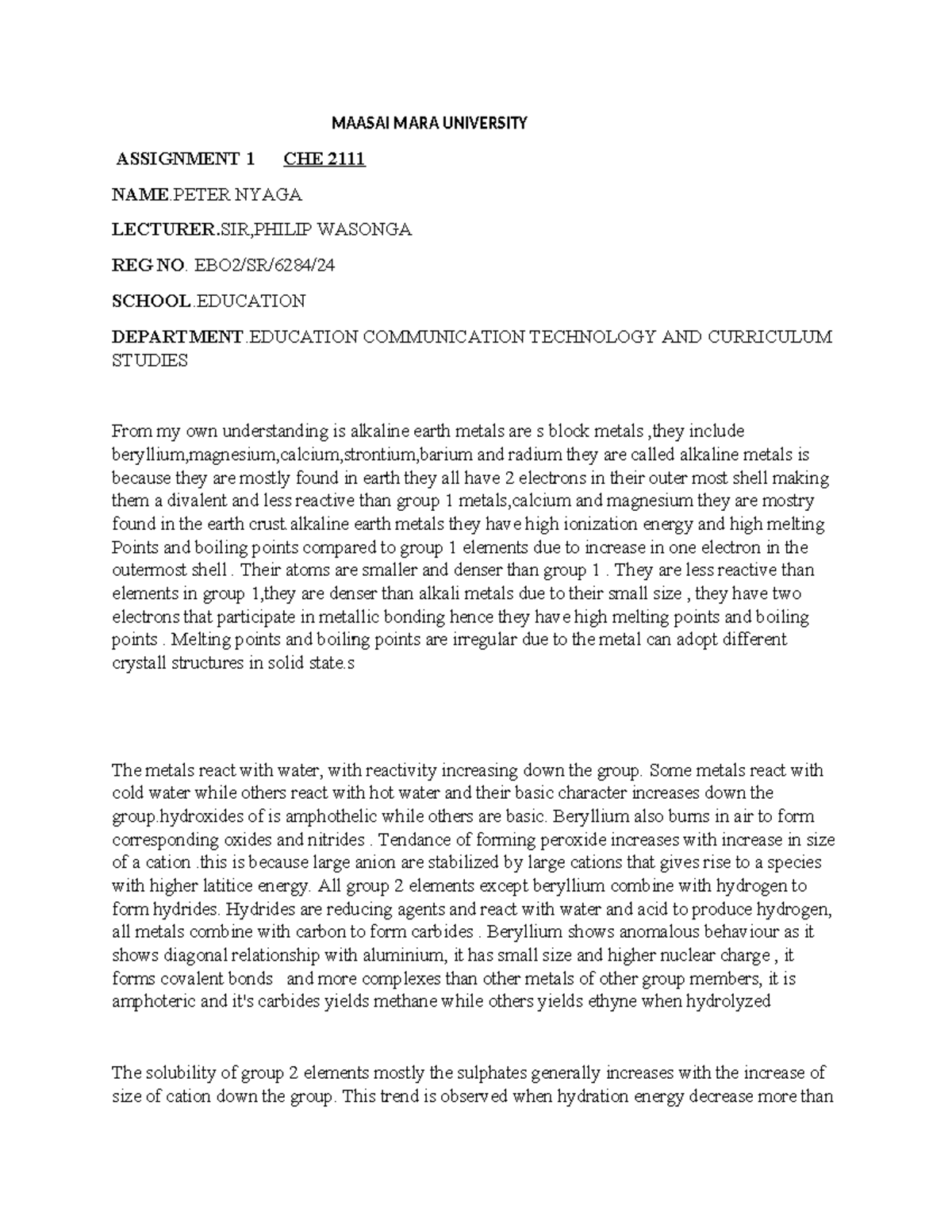 MAASAI MARA UNIVERSITY

ASSIGNMENT 1 CHE 2111

NAME.PETER NYAGA

LECTURER.SIR,PHILIP WASONGA

REG NO. EBO2/SR/6284/24

SCHOOL.EDUCATION

DEPARTMENT.EDUCATION COMMUNICATION TECHNOLOGY AND CURRICULUM STUDIES

From my own understanding is alkaline earth metals are s block metals ,they include beryllium,magnesium,calcium,strontium,barium and radium they are called alkaline metals is because they are mostly found in earth they all have 2 electrons in their outer most shell making them a divalent and less reactive than group 1 metals,calcium and magnesium they are mostry found in the earth crust.alkaline earth metals they have high ionization energy and high melting Points and boiling points compared to group 1 elements due to increase in one electron in the outermost shell . Their atoms are smaller and denser than group 1 . They are less reactive than elements in group 1,they are denser than alkali metals due to their small size , they have two electrons that participate in metallic bonding hence they have high melting points and boiling points . Melting points and boiling points are irregular due to the metal can adopt different crystall structures in solid state.s

The metals react with water, with reactivity increasing down the group. Some metals react with cold water while others react with hot water and their basic character increases down the group.hydroxides of is amphothelic while others are basic. Beryllium also burns in air to form corresponding oxides and nitrides . Tendance of forming peroxide increases with increase in size of a cation .this is because large anion are stabilized by large cations that gives rise to a species with higher latitice energy. All group 2 elements except beryllium combine with hydrogen to form hydrides. Hydrides are reducing agents and react with water and acid to produce hydrogen, all metals combine with carbon to form carbides . Beryllium shows anomalous behaviour as it shows diagonal relationship with aluminium, it has small size and higher nuclear charge , it forms covalent bonds and more complexes than other metals of other group members, it is amphoteric and it's carbides yields methane while others yields ethyne when hydrolyzed

The solubility of group 2 elements mostly the sulphates generally increases with the increase of size of cation down the group. This trend is observed when hydration energy decrease more than